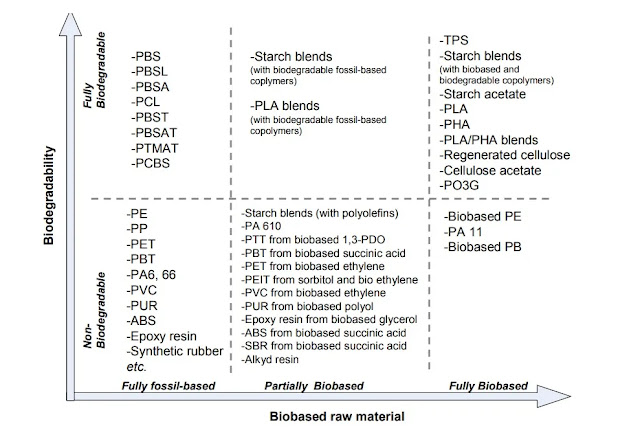 Biodegradability

Fully Biodegradable

-PBS
-PBSL
-PBSA
-PCL
-PBST
-PBSAT
-PTMAT
-PCBS

-Starch blends
(with biodegradable fossil-based coplymers)

-PLA blends
(with biodegradable fossil-based copolymers)

-TPS
-Starch blends
(with biobased and biodegradable copolymers)
-Starch acetate
-PLA
-PHA
-PLA/PHA blends
-Regenerated cellulose
-Cellulose acetate
-PO3G

Non-Biodegradable

-PE
-PP
-PET
-PBT
-PA6, 66
-PVC
-PUR
-ABS
-Epoxy resin
-Synthetic rubber
etc.

-Starch blends (with polyolefins)
-PA 610
-PTT from biobased 1,3-PDO
-PBT from biobased succinic acid
-PET from biobased ethylene
-PEIT from sorbitol and bio ethylene
-PVC from biobased ethylene
-PUR from biobased polyol
-Epoxy resin from biobased glycerol
-ABS from biobased succinic acid
-SBR from biobased succinic acid
-Alkyd resin

-Biobased PE
-PA 11
-Biobased PB

Fully fossil-based

Partially Biobased

Fully Biobased

Biobased raw material